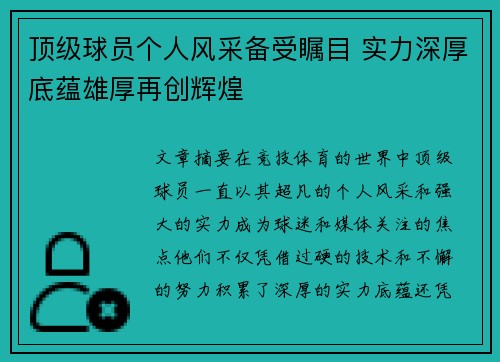 顶级球员个人风采备受瞩目 实力深厚底蕴雄厚再创辉煌

文章摘要在竞技体育的世界中顶级球员一直以其超凡的个人风采和强大的实力成为球迷和媒体关注的焦点他们不仅凭借过硬的技术和不懈的努力积累了深厚的实力底蕴还凭